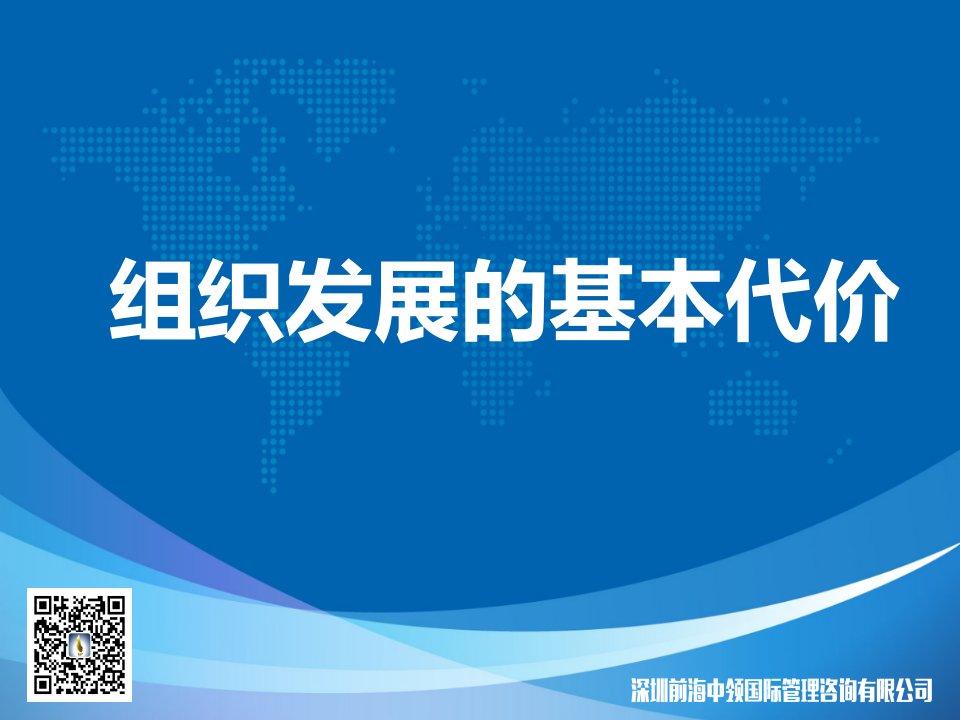 组织发展的基本代价

深圳前海中领国际管理咨询有限公司